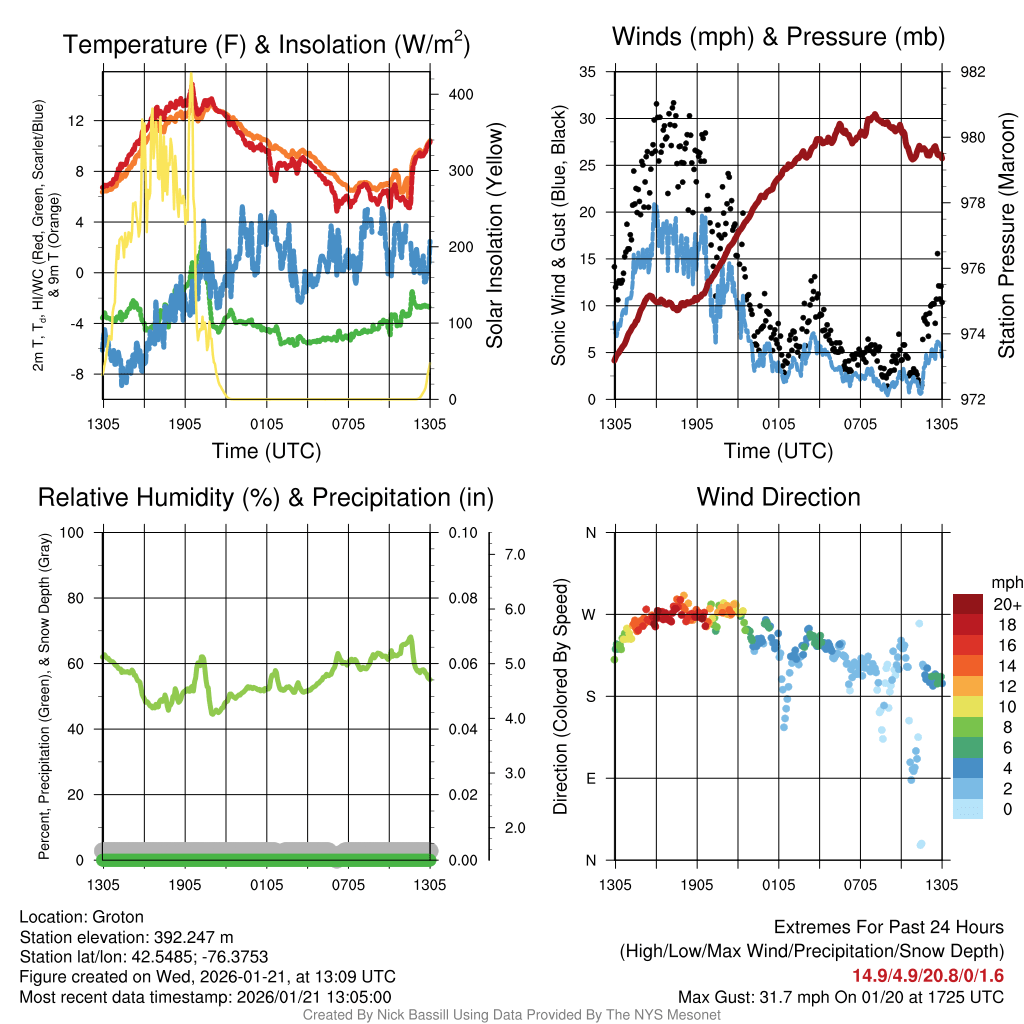 Temperature (F) & Insolation (W/m$^2$)

2m T, T$_d$, HI/WC (Red, Green, Scarlet/Blue) & 9m T (Orange)

12
8
4
0
-4
-8

400
300
200
100
0

Solar Insolation (Yellow)

1305 1905 0105 0705 1305
Time (UTC)

Winds (mph) & Pressure (mb)

Sonic Wind & Gust (Blue, Black)

35
30
25
20
15
10
5
0

982
980
978
976
974
972

Station Pressure (Maroon)

1305 1905 0105 0705 1305
Time (UTC)

Relative Humidity (%) & Precipitation (in)

Percent, Precipitation (Green), & Snow Depth (Gray)

100
80
60
40
20
0

0.10
0.08
0.06
0.04
0.02
0.00

7.0
6.0
5.0
4.0
3.0
2.0

1305 1905 0105 0705 1305

Wind Direction

Direction (Colored By Speed)

N
W
S
E
N

mph
20+
18
16
14
12
10
8
6
4
2
0

1305 1905 0105 0705 1305

Location: Groton
Station elevation: 392.247 m
Station lat/lon: 42.5485; -76.3753
Figure created on Wed, 2026-01-21, at 13:09 UTC
Most recent data timestamp: 2026/01/21 13:05:00

Extremes For Past 24 Hours
(High/Low/Max Wind/Precipitation/Snow Depth)
14.9/4.9/20.8/0/1.6
Max Gust: 31.7 mph On 01/20 at 1725 UTC

Created By Nick Bassill Using Data Provided By The NYS Mesonet